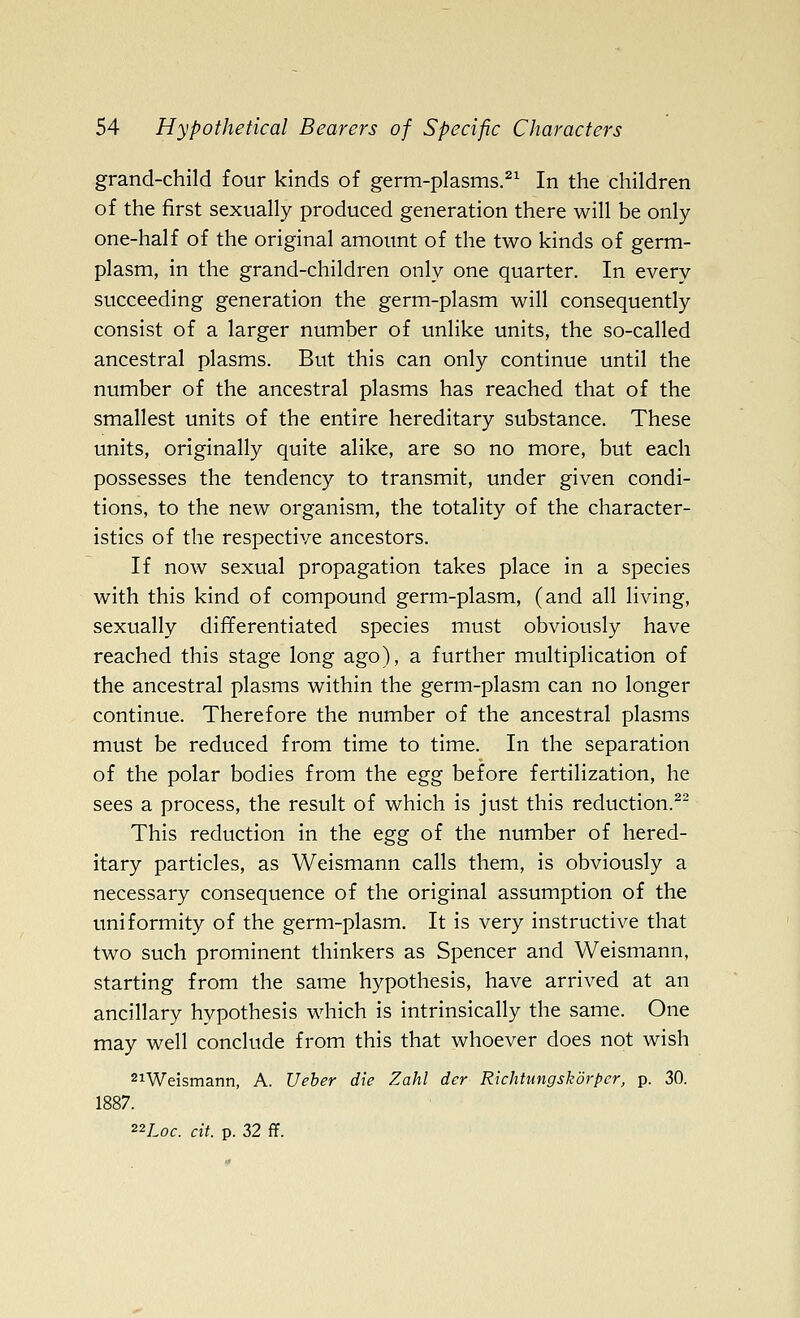 54 Hypothetical Bearers of Specific Characters

grand-child four kinds of germ-plasms.$^{21}$ In the children of the first sexually produced generation there will be only one-half of the original amount of the two kinds of germ-plasm, in the grand-children only one quarter. In every succeeding generation the germ-plasm will consequently consist of a larger number of unlike units, the so-called ancestral plasms. But this can only continue until the number of the ancestral plasms has reached that of the smallest units of the entire hereditary substance. These units, originally quite alike, are so no more, but each possesses the tendency to transmit, under given conditions, to the new organism, the totality of the characteristics of the respective ancestors.

If now sexual propagation takes place in a species with this kind of compound germ-plasm, (and all living, sexually differentiated species must obviously have reached this stage long ago), a further multiplication of the ancestral plasms within the germ-plasm can no longer continue. Therefore the number of the ancestral plasms must be reduced from time to time. In the separation of the polar bodies from the egg before fertilization, he sees a process, the result of which is just this reduction.$^{22}$ This reduction in the egg of the number of hereditary particles, as Weismann calls them, is obviously a necessary consequence of the original assumption of the uniformity of the germ-plasm. It is very instructive that two such prominent thinkers as Spencer and Weismann, starting from the same hypothesis, have arrived at an ancillary hypothesis which is intrinsically the same. One may well conclude from this that whoever does not wish

$^{21}$Weismann, A. Ueber die Zahl der Richtungskörper, p. 30. 1887.

$^{22}$Loc. cit. p. 32 ff.